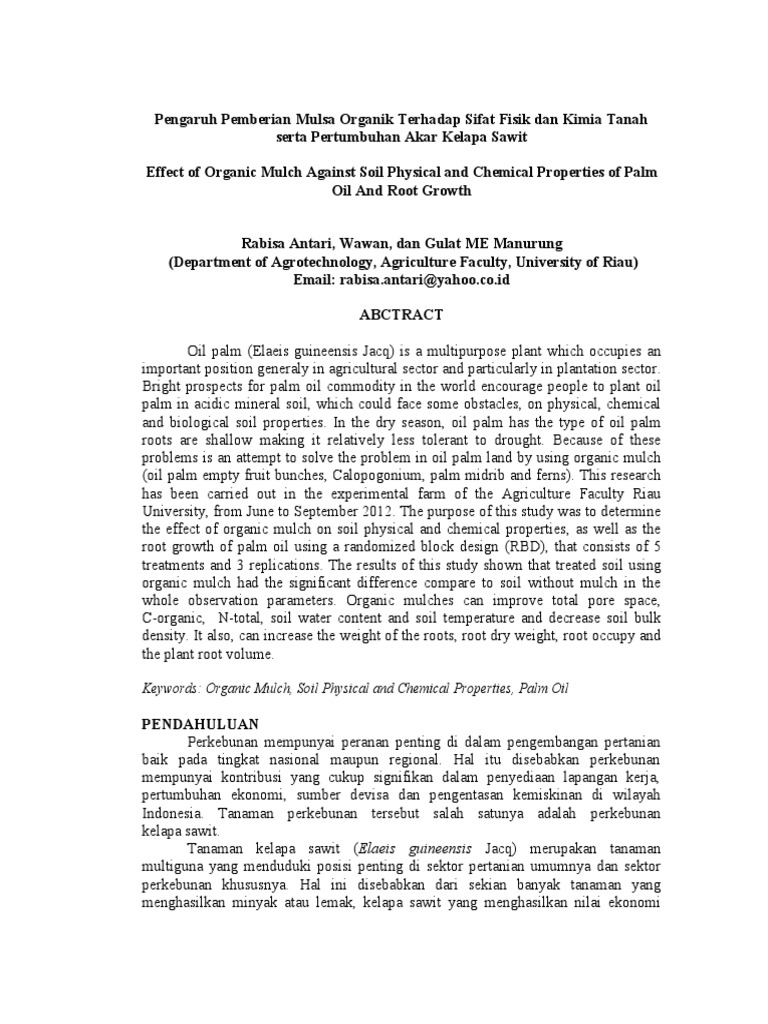 Pengaruh Pemberian Mulsa Organik Terhadap Sifat Fisik dan Kimia Tanah serta Pertumbuhan Akar Kelapa Sawit

Effect of Organic Mulch Against Soil Physical and Chemical Properties of Palm Oil And Root Growth

Rabisa Antari, Wawan, dan Gulat ME Manurung
(Department of Agrotechnology, Agriculture Faculty, University of Riau)
Email: rabisa.antari@yahoo.co.id

ABCTRACT

Oil palm (Elaeis guineensis Jacq) is a multipurpose plant which occupies an important position generaly in agricultural sector and particularly in plantation sector. Bright prospects for palm oil commodity in the world encourage people to plant oil palm in acidic mineral soil, which could face some obstacles, on physical, chemical and biological soil properties. In the dry season, oil palm has the type of oil palm roots are shallow making it relatively less tolerant to drought. Because of these problems is an attempt to solve the problem in oil palm land by using organic mulch (oil palm empty fruit bunches, Calopogonium, palm midrib and ferns). This research has been carried out in the experimental farm of the Agriculture Faculty Riau University, from June to September 2012. The purpose of this study was to determine the effect of organic mulch on soil physical and chemical properties, as well as the root growth of palm oil using a randomized block design (RBD), that consists of 5 treatments and 3 replications. The results of this study shown that treated soil using organic mulch had the significant difference compare to soil without mulch in the whole observation parameters. Organic mulches can improve total pore space, C-organic, N-total, soil water content and soil temperature and decrease soil bulk density. It also, can increase the weight of the roots, root dry weight, root occupy and the plant root volume.

Keywords: Organic Mulch, Soil Physical and Chemical Properties, Palm Oil

PENDAHULUAN
Perkebunan mempunyai peranan penting di dalam pengembangan pertanian baik pada tingkat nasional maupun regional. Hal itu disebabkan perkebunan mempunyai kontribusi yang cukup signifikan dalam penyediaan lapangan kerja, pertumbuhan ekonomi, sumber devisa dan pengentasan kemiskinan di wilayah Indonesia. Tanaman perkebunan tersebut salah satunya adalah perkebunan kelapa sawit.
Tanaman kelapa sawit (Elaeis guineensis Jacq) merupakan tanaman multiguna yang menduduki posisi penting di sektor pertanian umumnya dan sektor perkebunan khususnya. Hal ini disebabkan dari sekian banyak tanaman yang menghasilkan minyak atau lemak, kelapa sawit yang menghasilkan nilai ekonomi